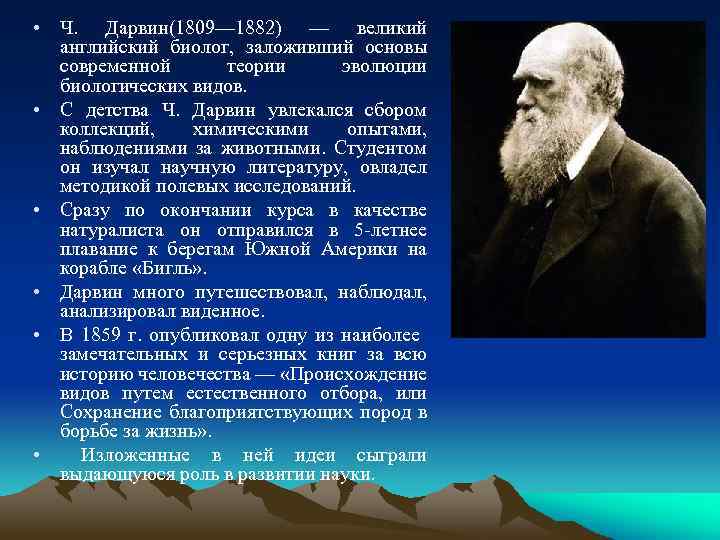 • Ч. Дарвин(1809—1882) — великий английский биолог, заложивший основы современной теории эволюции биологических видов.

• С детства Ч. Дарвин увлекался сбором коллекций, химическими опытами, наблюдениями за животными. Студентом он изучал научную литературу, овладел методикой полевых исследований.

• Сразу по окончании курса в качестве натуралиста он отправился в 5-летнее плавание к берегам Южной Америки на корабле «Бигль».

• Дарвин много путешествовал, наблюдал, анализировал виденное.

• В 1859 г. опубликовал одну из наиболее замечательных и серьезных книг за всю историю человечества — «Происхождение видов путем естественного отбора, или Сохранение благоприятствующих пород в борьбе за жизнь».

• Изложенные в ней идеи сыграли выдающуюся роль в развитии науки.